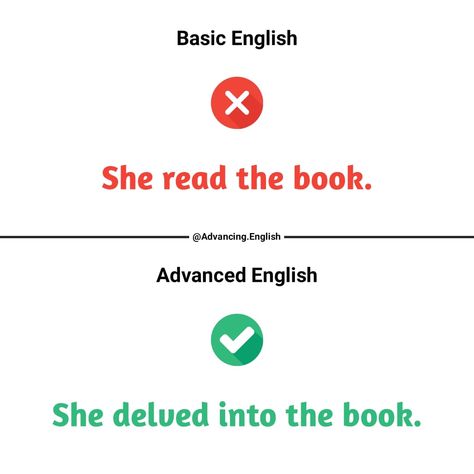 Basic English

She read the book.

@Advancing.English

Advanced English

She delved into the book.